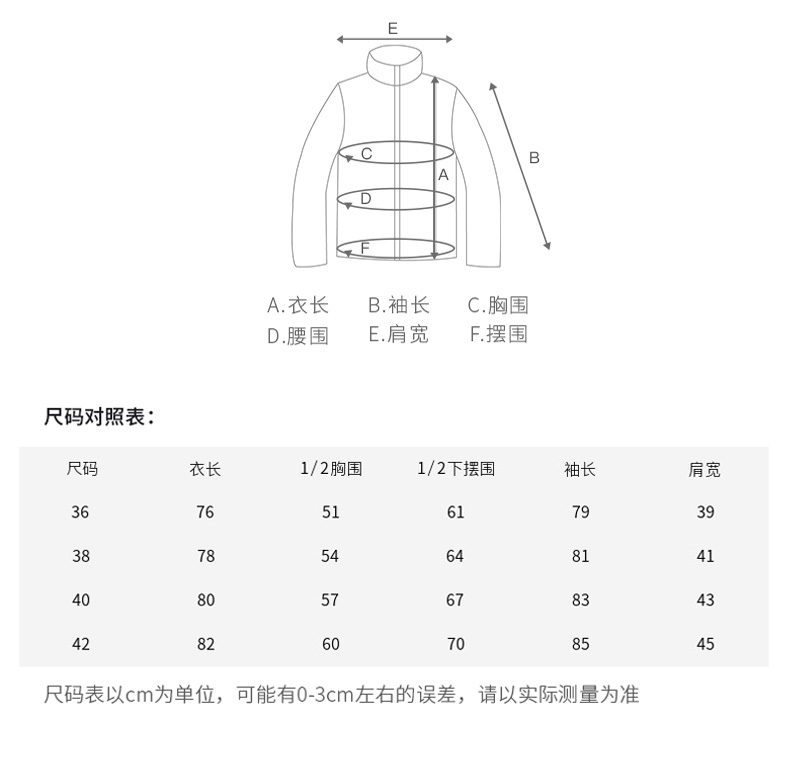 E

C

A

B

D

F

A.衣长　B.袖长　C.胸围
D.腰围　E.肩宽　F.摆围

尺码对照表：

| 尺码 | 衣长 | 1/2胸围 | 1/2下摆围 | 袖长 | 肩宽 |
|---|---|---|---|---|---|
| 36 | 76 | 51 | 61 | 79 | 39 |
| 38 | 78 | 54 | 64 | 81 | 41 |
| 40 | 80 | 57 | 67 | 83 | 43 |
| 42 | 82 | 60 | 70 | 85 | 45 |

尺码表以cm为单位，可能有0-3cm左右的误差，请以实际测量为准